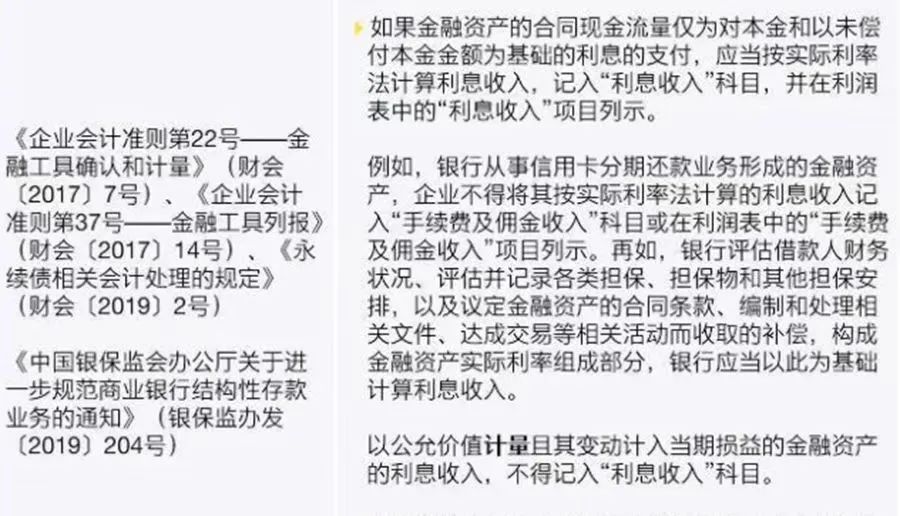 《企业会计准则第22号——金融工具确认和计量》（财会〔2017〕7号）、《企业会计准则第37号——金融工具列报》（财会〔2017〕14号）、《永续债相关会计处理的规定》（财会〔2019〕2号）

《中国银保监会办公厅关于进一步规范商业银行结构性存款业务的通知》（银保监办发〔2019〕204号）

如果金融资产的合同现金流量仅为对本金和以未偿付本金金额为基础的利息的支付，应当按实际利率法计算利息收入，记入“利息收入”科目，并在利润表中的“利息收入”项目列示。

例如，银行从事信用卡分期还款业务形成的金融资产，企业不得将其按实际利率法计算的利息收入记入“手续费及佣金收入”科目或在利润表中的“手续费及佣金收入”项目列示。再如，银行评估借款人财务状况、评估并记录各类担保、担保物和其他担保安排，以及议定金融资产的合同条款、编制和处理相关文件、达成交易等相关活动而收取的补偿，构成金融资产实际利率组成部分，银行应当以此为基础计算利息收入。

以公允价值计量且其变动计入当期损益的金融资产的利息收入，不得记入“利息收入”科目。